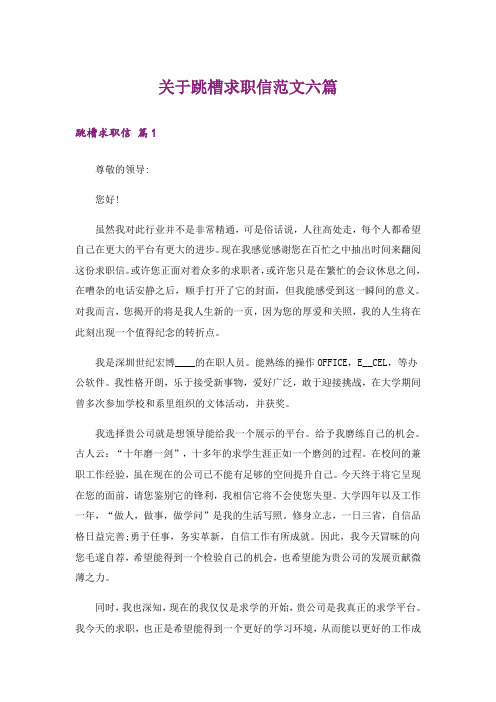 关于跳槽求职信范文六篇

跳槽求职信 篇1

尊敬的领导:

您好!

虽然我对此行业并不是非常精通，可是俗话说，人往高处走，每个人都希望自己在更大的平台有更大的进步。现在我感觉感谢您在百忙之中抽出时间来翻阅这份求职信。或许您正面对着众多的求职者，或许您只是在繁忙的会议休息之间，在嘈杂的电话安静之后，顺手打开了它的封面，但我能感受到这一瞬间的意义。对我而言，您揭开的将是我人生新的一页，因为您的厚爱和关照，我的人生将在此刻出现一个值得纪念的转折点。

我是深圳世纪宏博____的在职人员。能熟练的操作 OFFICE，E__CEL，等办公软件。我性格开朗，乐于接受新事物，爱好广泛，敢于迎接挑战，在大学期间曾多次参加学校和系里组织的文体活动，并获奖。

我选择贵公司就是想领导能给我一个展示的平台。给予我磨练自己的机会。古人云：“十年磨一剑”，十多年的求学生涯正如一个磨剑的过程。在校间的兼职工作经验，虽在现在的公司已不能有足够的空间提升自己。今天终于将它呈现在您的面前，请您鉴别它的锋利，我相信它将不会使您失望。大学四年以及工作一年，“做人，做事，做学问”是我的生活写照。修身立志，一日三省，自信品格日益完善;勇于任事，务实革新，自信工作有所成就。因此，我今天冒昧的向您毛遂自荐，希望能得到一个检验自己的机会，也希望能为贵公司的发展贡献微薄之力。

同时，我也深知，现在的我仅仅是求学的开始，贵公司是我真正的求学平台。我今天的求职，也正是希望能得到一个更好的学习环境，从而能以更好的工作成